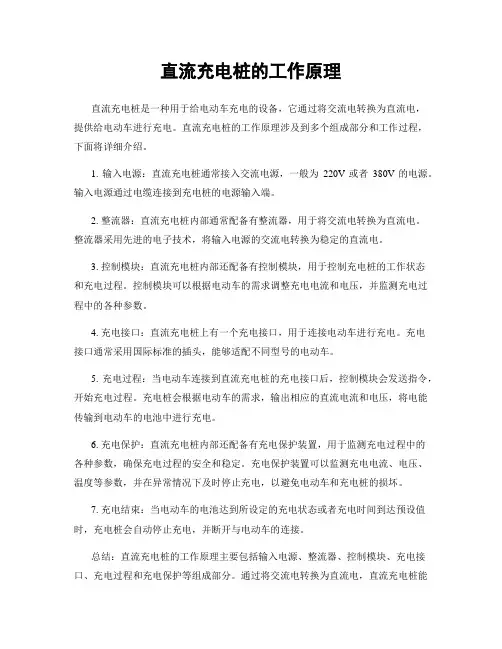 直流充电桩的工作原理

直流充电桩是一种用于给电动车充电的设备，它通过将交流电转换为直流电，提供给电动车进行充电。直流充电桩的工作原理涉及到多个组成部分和工作过程，下面将详细介绍。

1. 输入电源：直流充电桩通常接入交流电源，一般为 220V 或者 380V 的电源。输入电源通过电缆连接到充电桩的电源输入端。

2. 整流器：直流充电桩内部通常配备有整流器，用于将交流电转换为直流电。整流器采用先进的电子技术，将输入电源的交流电转换为稳定的直流电。

3. 控制模块：直流充电桩内部还配备有控制模块，用于控制充电桩的工作状态和充电过程。控制模块可以根据电动车的需求调整充电电流和电压，并监测充电过程中的各种参数。

4. 充电接口：直流充电桩上有一个充电接口，用于连接电动车进行充电。充电接口通常采用国际标准的插头，能够适配不同型号的电动车。

5. 充电过程：当电动车连接到直流充电桩的充电接口后，控制模块会发送指令，开始充电过程。充电桩会根据电动车的需求，输出相应的直流电流和电压，将电能传输到电动车的电池中进行充电。

6. 充电保护：直流充电桩内部还配备有充电保护装置，用于监测充电过程中的各种参数，确保充电过程的安全和稳定。充电保护装置可以监测充电电流、电压、温度等参数，并在异常情况下及时停止充电，以避免电动车和充电桩的损坏。

7. 充电结束：当电动车的电池达到所设定的充电状态或者充电时间到达预设值时，充电桩会自动停止充电，并断开与电动车的连接。

总结：直流充电桩的工作原理主要包括输入电源、整流器、控制模块、充电接口、充电过程和充电保护等组成部分。通过将交流电转换为直流电，直流充电桩能